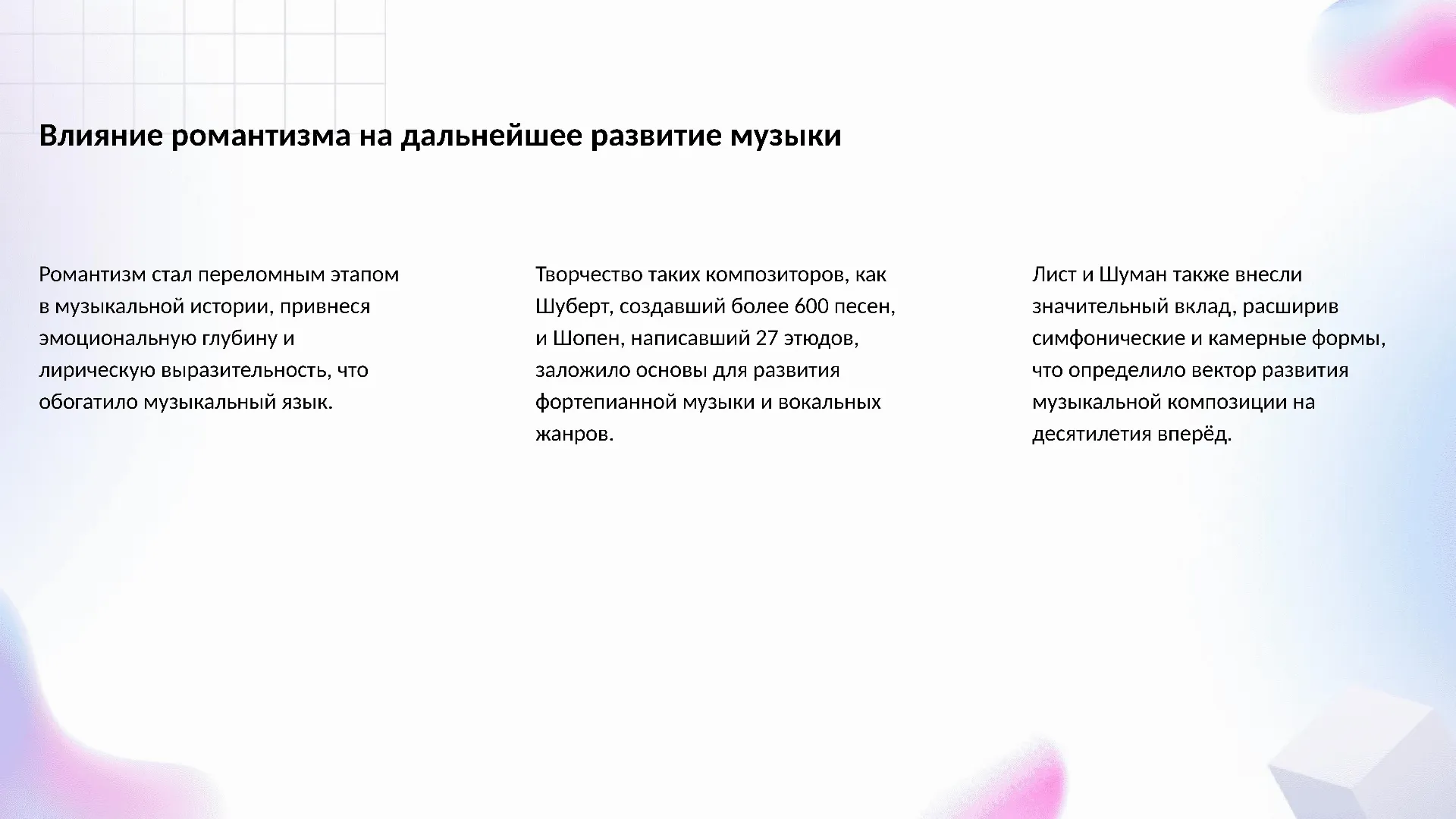 Влияние романтизма на дальнейшее развитие музыки

Романтизм стал переломным этапом в музыкальной истории, привнеся эмоциональную глубину и лирическую выразительность, что обогатило музыкальный язык.

Творчество таких композиторов, как Шуберт, создавший более 600 песен, и Шопен, написавший 27 этюдов, заложило основы для развития фортепианной музыки и вокальных жанров.

Лист и Шуман также внесли значительный вклад, расширив симфонические и камерные формы, что определило вектор развития музыкальной композиции на десятилетия вперёд.